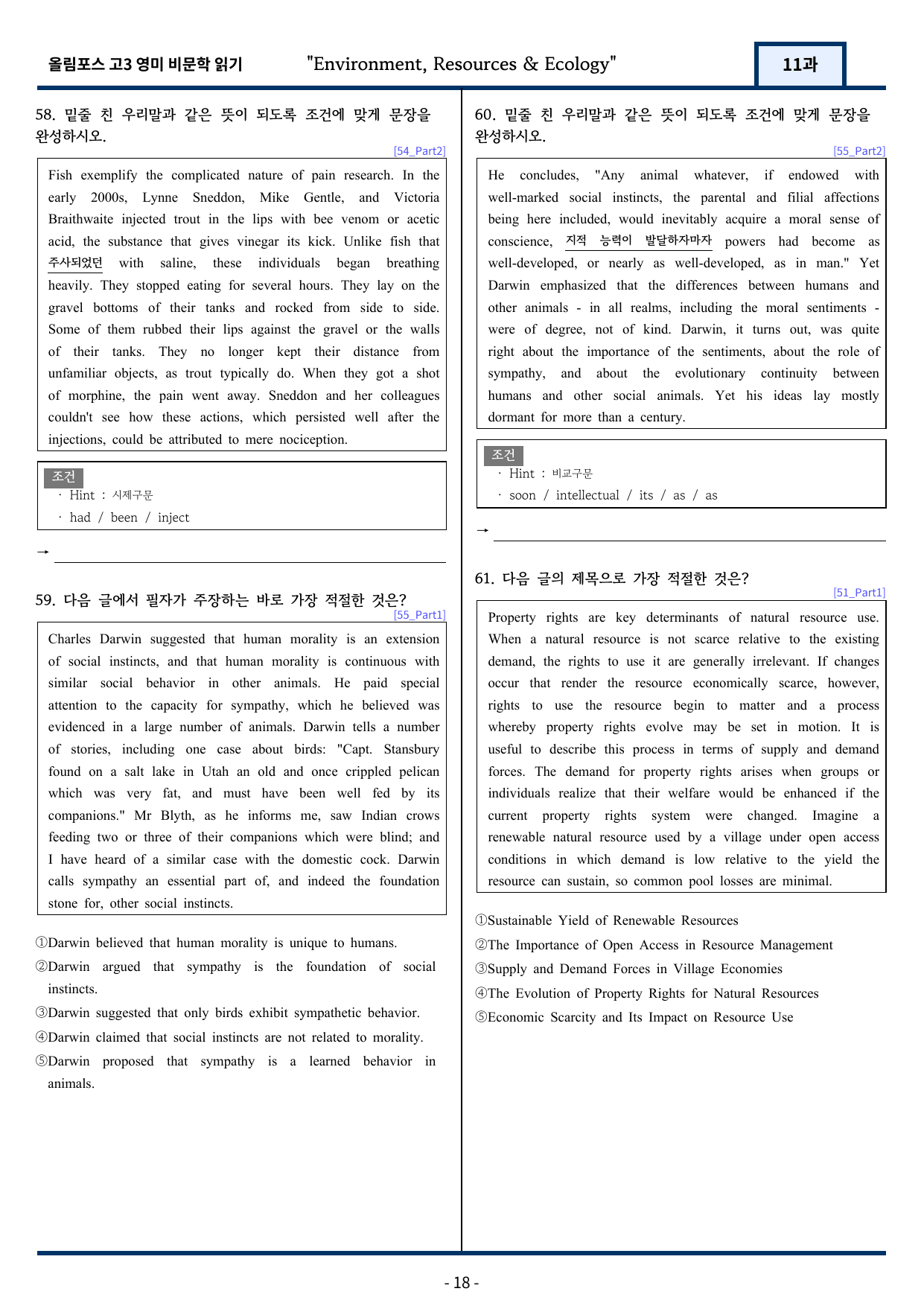 올림포스 고3 영미 비문학 읽기 "Environment, Resources & Ecology" 11과

58. 밑줄 친 우리말과 같은 뜻이 되도록 조건에 맞게 문장을 완성하시오.

[54_Part2]

Fish exemplify the complicated nature of pain research. In the early 2000s, Lynne Sneddon, Mike Gentle, and Victoria Braithwaite injected trout in the lips with bee venom or acetic acid, the substance that gives vinegar its kick. Unlike fish that 주사되었던 with saline, these individuals began breathing heavily. They stopped eating for several hours. They lay on the gravel bottoms of their tanks and rocked from side to side. Some of them rubbed their lips against the gravel or the walls of their tanks. They no longer kept their distance from unfamiliar objects, as trout typically do. When they got a shot of morphine, the pain went away. Sneddon and her colleagues couldn't see how these actions, which persisted well after the injections, could be attributed to mere nociception.

조건
· Hint : 시제구문
· had / been / inject

→ ____

59. 다음 글에서 필자가 주장하는 바로 가장 적절한 것은?

[55_Part1]

Charles Darwin suggested that human morality is an extension of social instincts, and that human morality is continuous with similar social behavior in other animals. He paid special attention to the capacity for sympathy, which he believed was evidenced in a large number of animals. Darwin tells a number of stories, including one case about birds: "Capt. Stansbury found on a salt lake in Utah an old and once crippled pelican which was very fat, and must have been well fed by its companions." Mr Blyth, as he informs me, saw Indian crows feeding two or three of their companions which were blind; and I have heard of a similar case with the domestic cock. Darwin calls sympathy an essential part of, and indeed the foundation stone for, other social instincts.

①Darwin believed that human morality is unique to humans.
②Darwin argued that sympathy is the foundation of social instincts.
③Darwin suggested that only birds exhibit sympathetic behavior.
④Darwin claimed that social instincts are not related to morality.
⑤Darwin proposed that sympathy is a learned behavior in animals.

60. 밑줄 친 우리말과 같은 뜻이 되도록 조건에 맞게 문장을 완성하시오.

[55_Part2]

He concludes, "Any animal whatever, if endowed with well-marked social instincts, the parental and filial affections being here included, would inevitably acquire a moral sense of conscience, 지적 능력이 발달하자마자 powers had become as well-developed, or nearly as well-developed, as in man." Yet Darwin emphasized that the differences between humans and other animals - in all realms, including the moral sentiments - were of degree, not of kind. Darwin, it turns out, was quite right about the importance of the sentiments, about the role of sympathy, and about the evolutionary continuity between humans and other social animals. Yet his ideas lay mostly dormant for more than a century.

조건
· Hint : 비교구문
· soon / intellectual / its / as / as

→ ____

61. 다음 글의 제목으로 가장 적절한 것은?

[51_Part1]

Property rights are key determinants of natural resource use. When a natural resource is not scarce relative to the existing demand, the rights to use it are generally irrelevant. If changes occur that render the resource economically scarce, however, rights to use the resource begin to matter and a process whereby property rights evolve may be set in motion. It is useful to describe this process in terms of supply and demand forces. The demand for property rights arises when groups or individuals realize that their welfare would be enhanced if the current property rights system were changed. Imagine a renewable natural resource used by a village under open access conditions in which demand is low relative to the yield the resource can sustain, so common pool losses are minimal.

①Sustainable Yield of Renewable Resources
②The Importance of Open Access in Resource Management
③Supply and Demand Forces in Village Economies
④The Evolution of Property Rights for Natural Resources
⑤Economic Scarcity and Its Impact on Resource Use

- 18 -